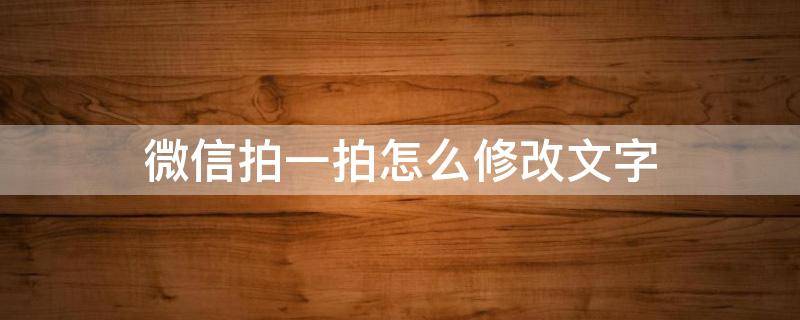 微信拍一拍怎么修改文字